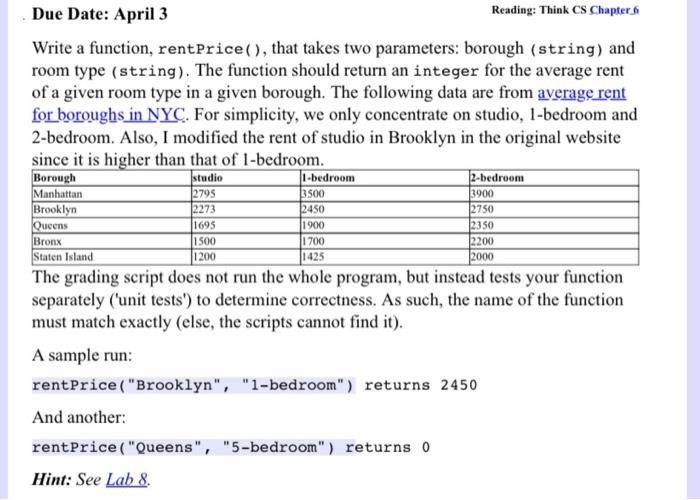 Due Date: April 3

Reading: Think CS Chapter 6

Write a function, rentPrice(), that takes two parameters: borough (string) and room type (string). The function should return an integer for the average rent of a given room type in a given borough. The following data are from average rent for boroughs in NYC. For simplicity, we only concentrate on studio, 1-bedroom and 2-bedroom. Also, I modified the rent of studio in Brooklyn in the original website since it is higher than that of 1-bedroom.

| Borough | studio | 1-bedroom | 2-bedroom |
|---|---|---|---|
| Manhattan | 2795 | 3500 | 3900 |
| Brooklyn | 2273 | 2450 | 2750 |
| Queens | 1695 | 1900 | 2350 |
| Bronx | 1500 | 1700 | 2200 |
| Staten Island | 1200 | 1425 | 2000 |

The grading script does not run the whole program, but instead tests your function separately ('unit tests') to determine correctness. As such, the name of the function must match exactly (else, the scripts cannot find it).

A sample run:

rentPrice("Brooklyn", "1-bedroom") returns 2450

And another:

rentPrice("Queens", "5-bedroom") returns 0

Hint: See Lab 8.